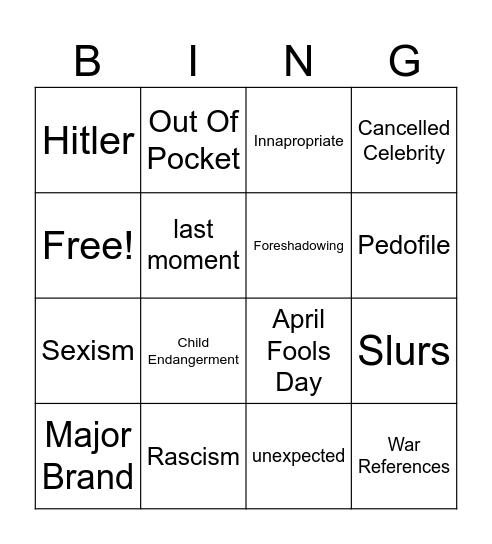 | B | I | N | G |
|---|---|---|---|
| Hitler | Out Of Pocket | Innapropriate | Cancelled Celebrity |
| Free! | last moment | Foreshadowing | Pedofile |
| Sexism | Child Endangerment | April Fools Day | Slurs |
| Major Brand | Rascism | unexpected | War References |